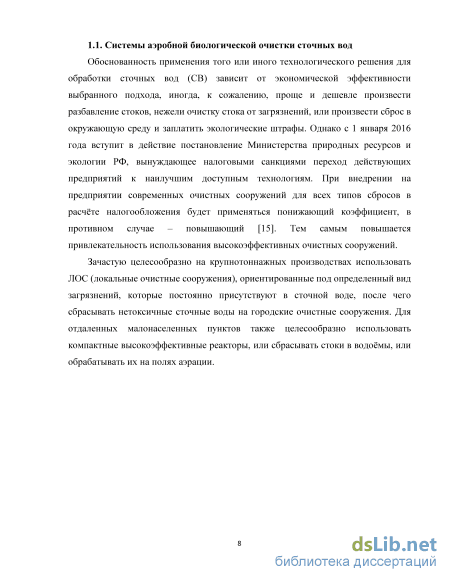 1.1. Системы аэробной биологической очистки сточных вод

Обоснованность применения того или иного технологического решения для обработки сточных вод (СВ) зависит от экономической эффективности выбранного подхода, иногда, к сожалению, проще и дешевле произвести разбавление стоков, нежели очистку стока от загрязнений, или произвести сброс в окружающую среду и заплатить экологические штрафы. Однако с 1 января 2016 года вступит в действие постановление Министерства природных ресурсов и экологии РФ, вынуждающее налоговыми санкциями переход действующих предприятий к наилучшим доступным технологиям. При внедрении на предприятии современных очистных сооружений для всех типов сбросов в расчёте налогообложения будет применяться понижающий коэффициент, в противном случае – повышающий [15]. Тем самым повышается привлекательность использования высокоэффективных очистных сооружений.

Зачастую целесообразно на крупнотоннажных производствах использовать ЛОС (локальные очистные сооружения), ориентированные под определенный вид загрязнений, которые постоянно присутствуют в сточной воде, после чего сбрасывать нетоксичные сточные воды на городские очистные сооружения. Для отдаленных малонаселенных пунктов также целесообразно использовать компактные высокоэффективные реакторы, или сбрасывать стоки в водоёмы, или обрабатывать их на полях аэрации.

8

dsLib.net
библиотека диссертаций